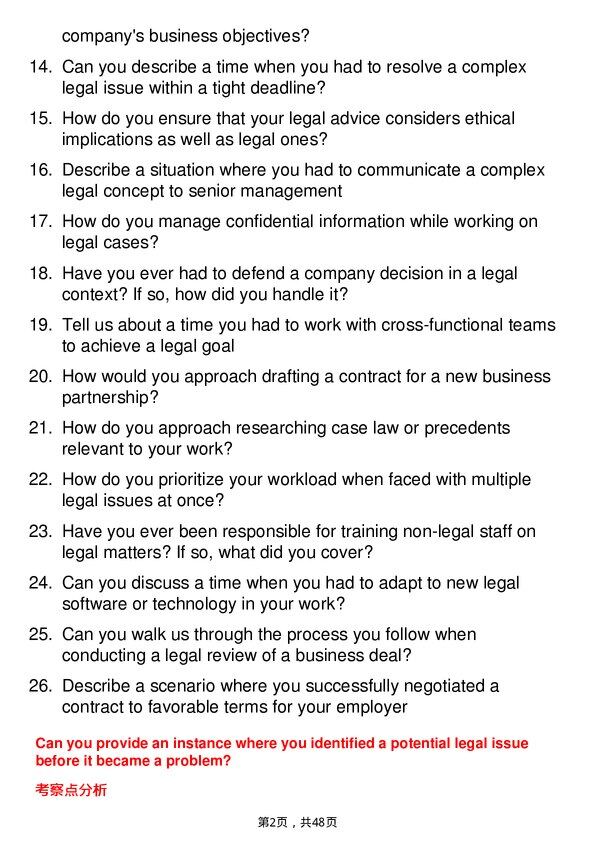 company's business objectives?

14. Can you describe a time when you had to resolve a complex legal issue within a tight deadline?

15. How do you ensure that your legal advice considers ethical implications as well as legal ones?

16. Describe a situation where you had to communicate a complex legal concept to senior management

17. How do you manage confidential information while working on legal cases?

18. Have you ever had to defend a company decision in a legal context? If so, how did you handle it?

19. Tell us about a time you had to work with cross-functional teams to achieve a legal goal

20. How would you approach drafting a contract for a new business partnership?

21. How do you approach researching case law or precedents relevant to your work?

22. How do you prioritize your workload when faced with multiple legal issues at once?

23. Have you ever been responsible for training non-legal staff on legal matters? If so, what did you cover?

24. Can you discuss a time when you had to adapt to new legal software or technology in your work?

25. Can you walk us through the process you follow when conducting a legal review of a business deal?

26. Describe a scenario where you successfully negotiated a contract to favorable terms for your employer

Can you provide an instance where you identified a potential legal issue before it became a problem?

考察点分析

第2页，共48页